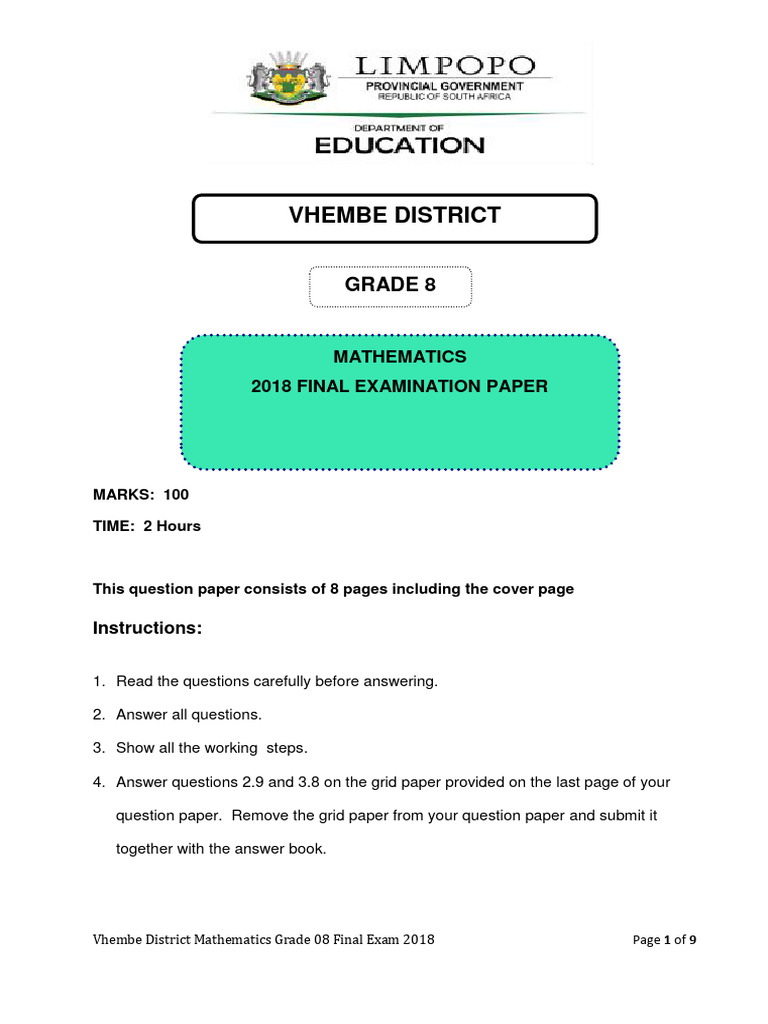 LIMPOPO
PROVINCIAL GOVERNMENT
REPUBLIC OF SOUTH AFRICA

DEPARTMENT OF
EDUCATION

VHEMBE DISTRICT

GRADE 8

MATHEMATICS
2018 FINAL EXAMINATION PAPER

MARKS: 100

TIME: 2 Hours

This question paper consists of 8 pages including the cover page

Instructions:

1. Read the questions carefully before answering.
2. Answer all questions.
3. Show all the working steps.
4. Answer questions 2.9 and 3.8 on the grid paper provided on the last page of your question paper. Remove the grid paper from your question paper and submit it together with the answer book.

Vhembe District Mathematics Grade 08 Final Exam 2018

Page 1 of 9